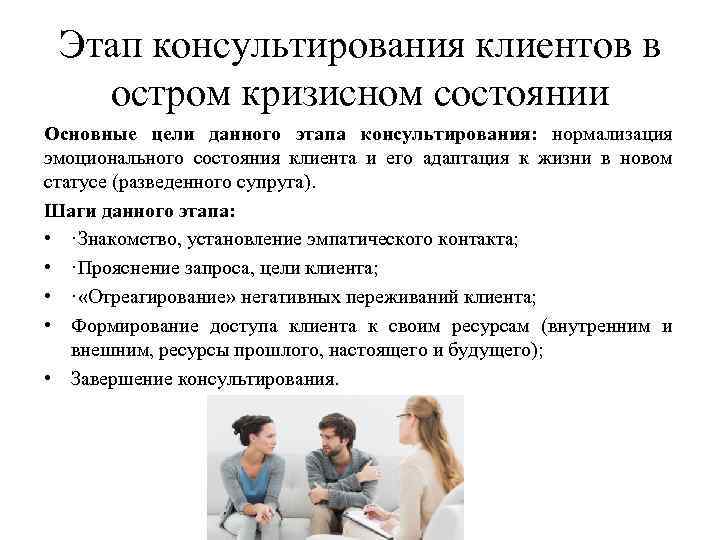 Этап консультирования клиентов в остром кризисном состоянии

Основные цели данного этапа консультирования: нормализация эмоционального состояния клиента и его адаптация к жизни в новом статусе (разведенного супруга).

Шаги данного этапа:

• ·Знакомство, установление эмпатического контакта;
• ·Прояснение запроса, цели клиента;
• ·«Отреагирование» негативных переживаний клиента;
• Формирование доступа клиента к своим ресурсам (внутренним и внешним, ресурсы прошлого, настоящего и будущего);
• Завершение консультирования.